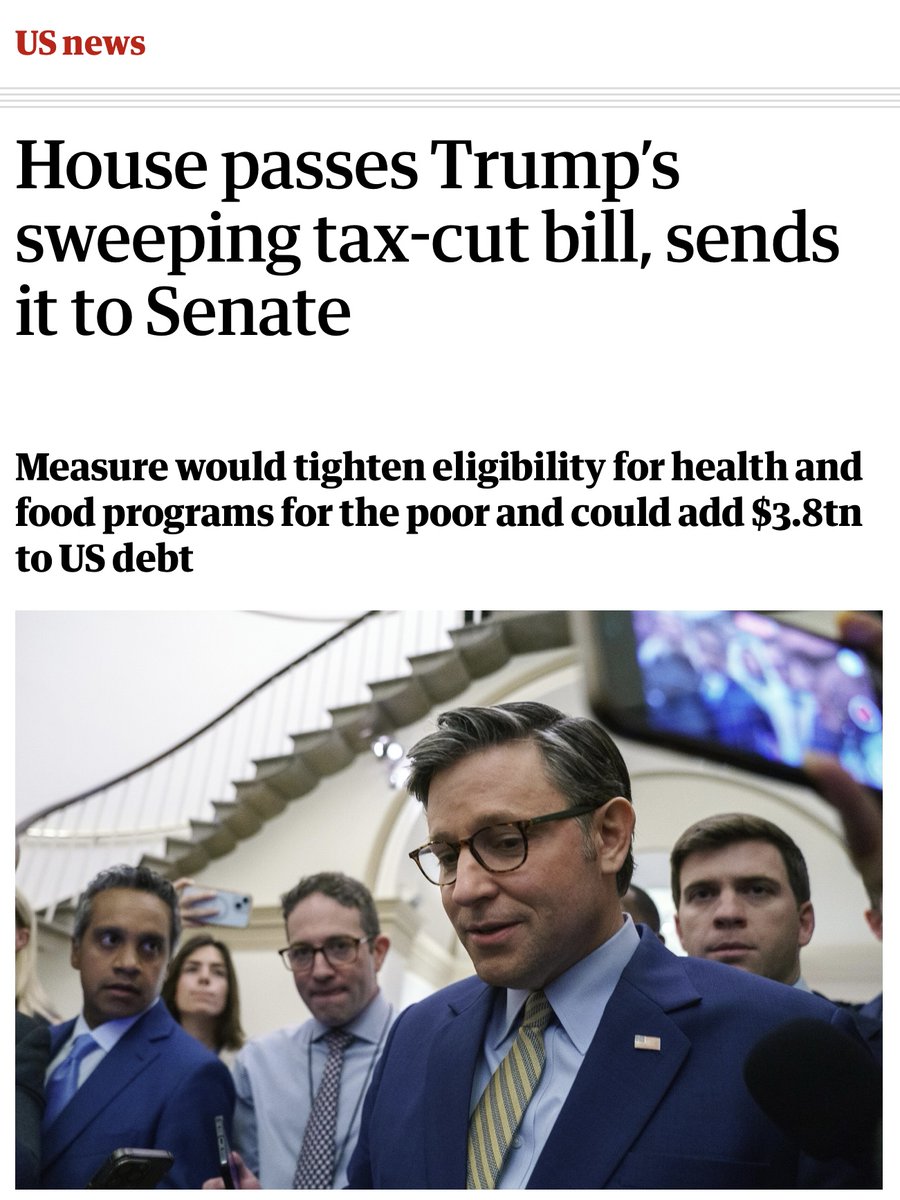 US news

House passes Trump's sweeping tax-cut bill, sends it to Senate

Measure would tighten eligibility for health and food programs for the poor and could add $3.8tn to US debt